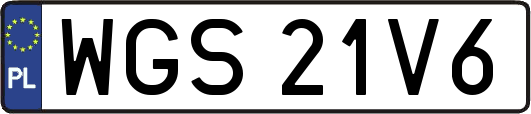 PL
WGS 21V6